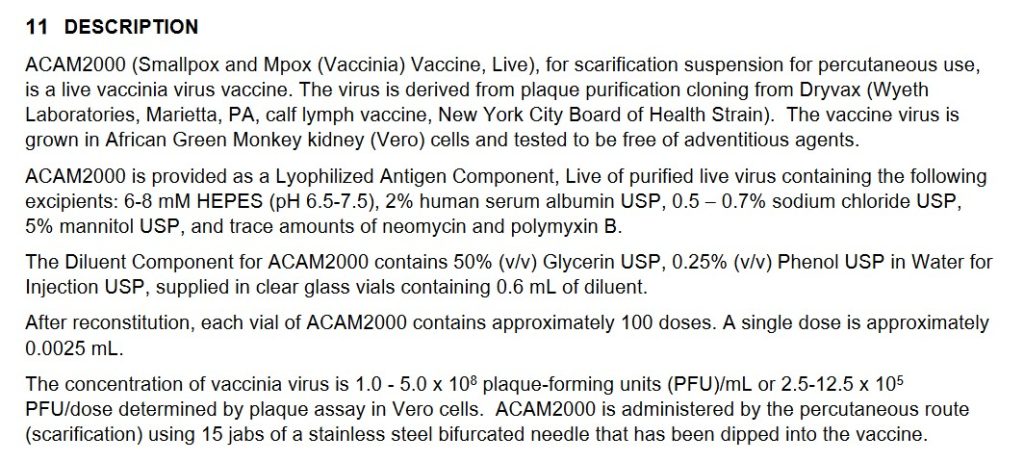 11 DESCRIPTION

ACAM2000 (Smallpox and Mpox (Vaccinia) Vaccine, Live), for scarification suspension for percutaneous use, is a live vaccinia virus vaccine. The virus is derived from plaque purification cloning from Dryvax (Wyeth Laboratories, Marietta, PA, calf lymph vaccine, New York City Board of Health Strain). The vaccine virus is grown in African Green Monkey kidney (Vero) cells and tested to be free of adventitious agents.

ACAM2000 is provided as a Lyophilized Antigen Component, Live of purified live virus containing the following excipients: 6-8 mM HEPES (pH 6.5-7.5), 2% human serum albumin USP, 0.5 – 0.7% sodium chloride USP, 5% mannitol USP, and trace amounts of neomycin and polymyxin B.

The Diluent Component for ACAM2000 contains 50% (v/v) Glycerin USP, 0.25% (v/v) Phenol USP in Water for Injection USP, supplied in clear glass vials containing 0.6 mL of diluent.

After reconstitution, each vial of ACAM2000 contains approximately 100 doses. A single dose is approximately 0.0025 mL.

The concentration of vaccinia virus is 1.0 - 5.0 x $10^8$ plaque-forming units (PFU)/mL or 2.5-12.5 x $10^5$ PFU/dose determined by plaque assay in Vero cells. ACAM2000 is administered by the percutaneous route (scarification) using 15 jabs of a stainless steel bifurcated needle that has been dipped into the vaccine.